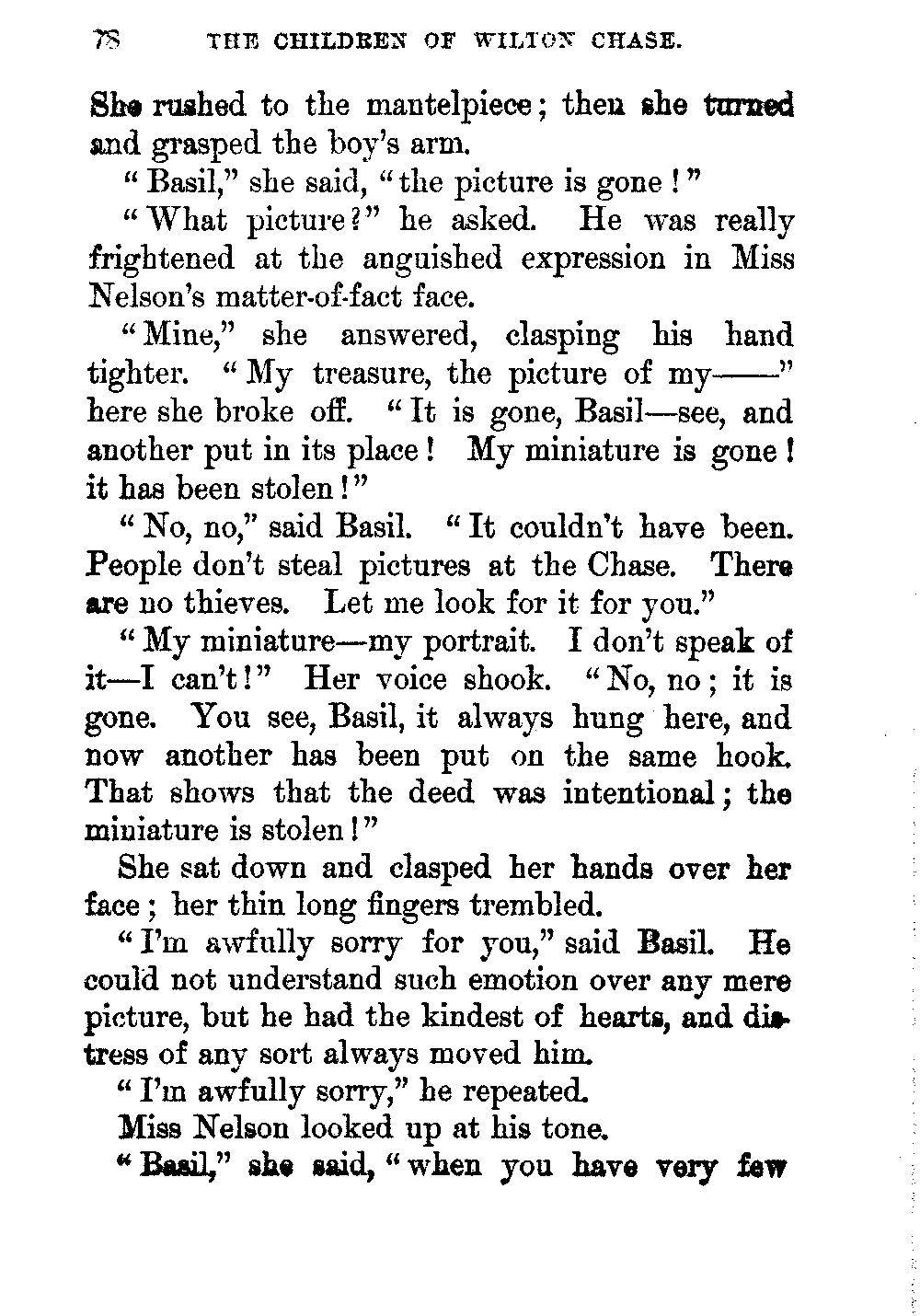 78 THE CHILDREN OF WILTON CHASE.

She rushed to the mantelpiece; then she turned and grasped the boy's arm.

"Basil," she said, "the picture is gone!"

"What picture?" he asked. He was really frightened at the anguished expression in Miss Nelson's matter-of-fact face.

"Mine," she answered, clasping his hand tighter. "My treasure, the picture of my——" here she broke off. "It is gone, Basil—see, and another put in its place! My miniature is gone! it has been stolen!"

"No, no," said Basil. "It couldn't have been. People don't steal pictures at the Chase. There are no thieves. Let me look for it for you."

"My miniature—my portrait. I don't speak of it—I can't!" Her voice shook. "No, no; it is gone. You see, Basil, it always hung here, and now another has been put on the same hook. That shows that the deed was intentional; the miniature is stolen!"

She sat down and clasped her hands over her face; her thin long fingers trembled.

"I'm awfully sorry for you," said Basil. He could not understand such emotion over any mere picture, but he had the kindest of hearts, and distress of any sort always moved him.

"I'm awfully sorry," he repeated.

Miss Nelson looked up at his tone.

"Basil," she said, "when you have very few